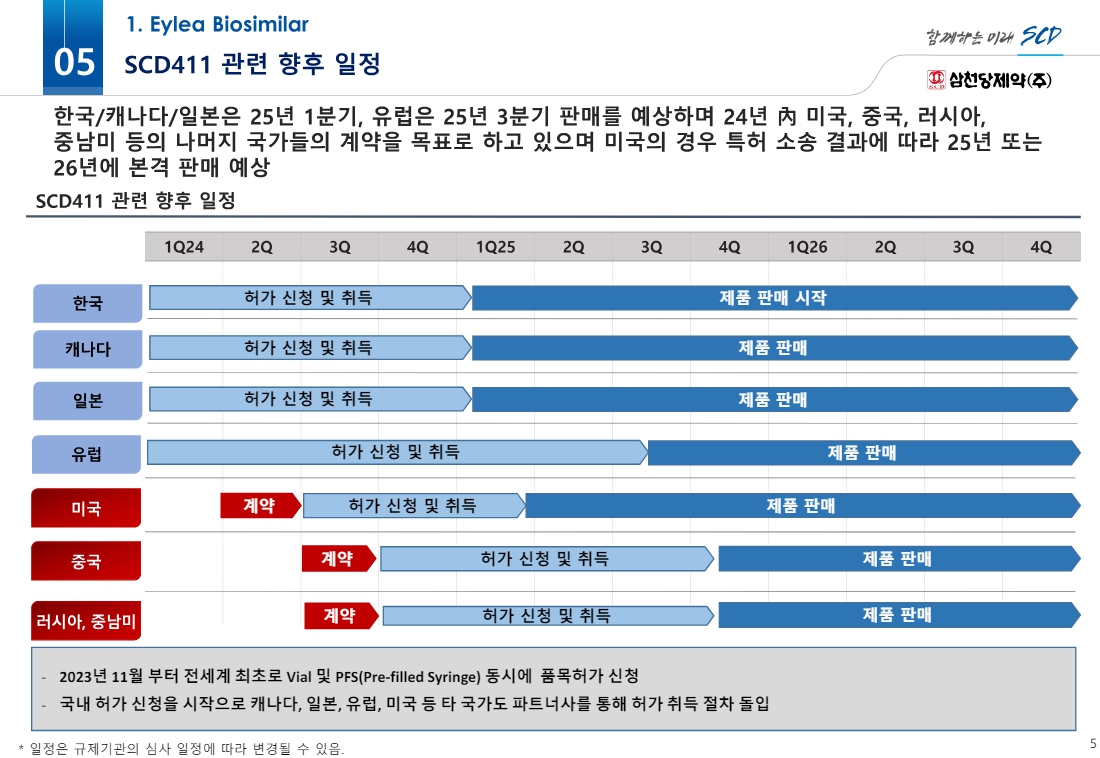 05

1. Eylea Biosimilar

SCD411 관련 향후 일정

함께하는 미래 SCD

삼천당제약㈜

한국/캐나다/일본은 25년 1분기, 유럽은 25년 3분기 판매를 예상하며 24년 內 미국, 중국, 러시아, 중남미 등의 나머지 국가들의 계약을 목표로 하고 있으며 미국의 경우 특허 소송 결과에 따라 25년 또는 26년에 본격 판매 예상

SCD411 관련 향후 일정

1Q24 2Q 3Q 4Q 1Q25 2Q 3Q 4Q 1Q26 2Q 3Q 4Q

한국
허가 신청 및 취득
제품 판매 시작

캐나다
허가 신청 및 취득
제품 판매

일본
허가 신청 및 취득
제품 판매

유럽
허가 신청 및 취득
제품 판매

미국
계약
허가 신청 및 취득
제품 판매

중국
계약
허가 신청 및 취득
제품 판매

러시아, 중남미
계약
허가 신청 및 취득
제품 판매

- 2023년 11월 부터 전세계 최초로 Vial 및 PFS(Pre-filled Syringe) 동시에 품목허가 신청
- 국내 허가 신청을 시작으로 캐나다, 일본, 유럽, 미국 등 타 국가도 파트너사를 통해 허가 취득 절차 돌입

* 일정은 규제기관의 심사 일정에 따라 변경될 수 있음.

5